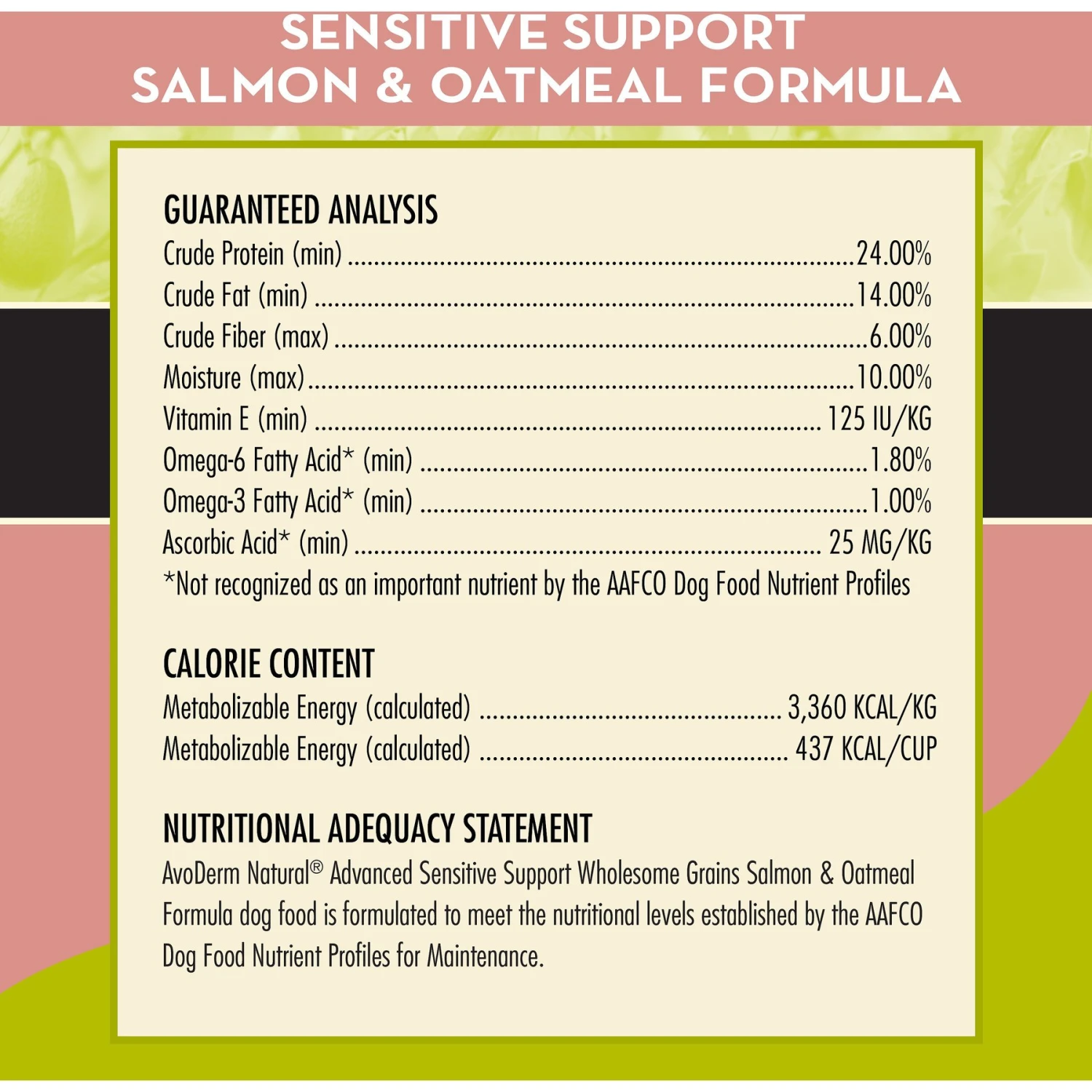 SENSITIVE SUPPORT
SALMON & OATMEAL FORMULA

GUARANTEED ANALYSIS
Crude Protein (min) 24.00%
Crude Fat (min) 14.00%
Crude Fiber (max) 6.00%
Moisture (max) 10.00%
Vitamin E (min) 125 IU/KG
Omega-6 Fatty Acid* (min) 1.80%
Omega-3 Fatty Acid* (min) 1.00%
Ascorbic Acid* (min) 25 MG/KG
*Not recognized as an important nutrient by the AAFCO Dog Food Nutrient Profiles

CALORIE CONTENT
Metabolizable Energy (calculated) 3,360 KCAL/KG
Metabolizable Energy (calculated) 437 KCAL/CUP

NUTRITIONAL ADEQUACY STATEMENT
AvoDerm Natural® Advanced Sensitive Support Wholesome Grains Salmon & Oatmeal Formula dog food is formulated to meet the nutritional levels established by the AAFCO Dog Food Nutrient Profiles for Maintenance.